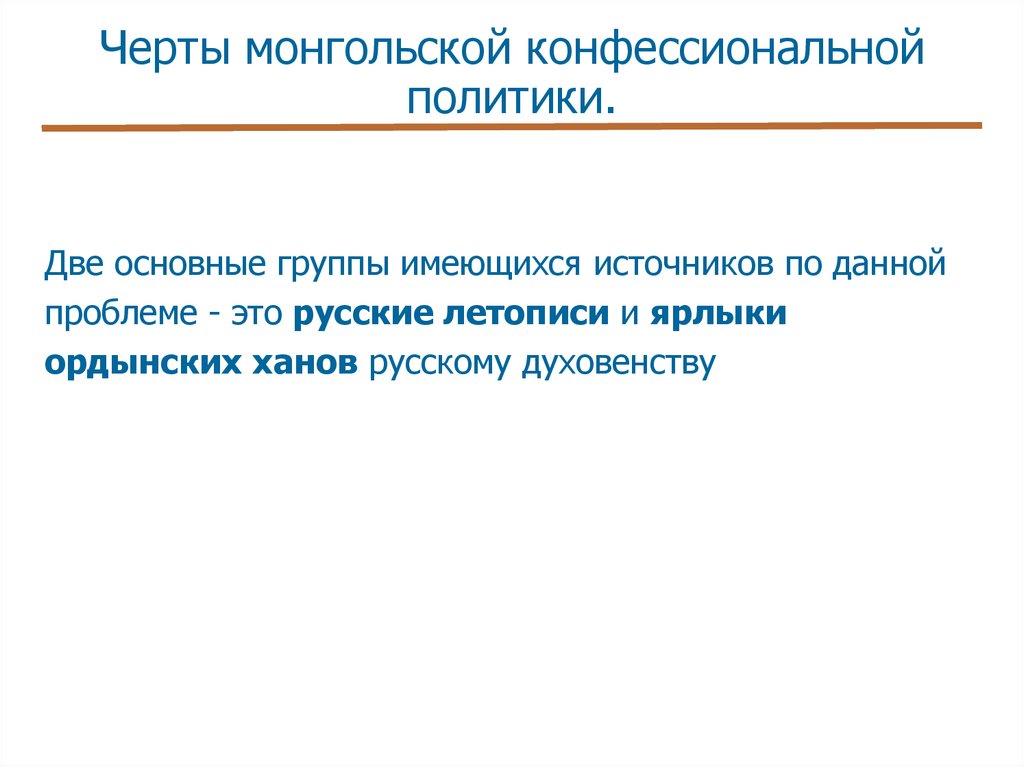 Черты монгольской конфессиональной политики.

Две основные группы имеющихся источников по данной проблеме - это русские летописи и ярлыки ордынских ханов русскому духовенству